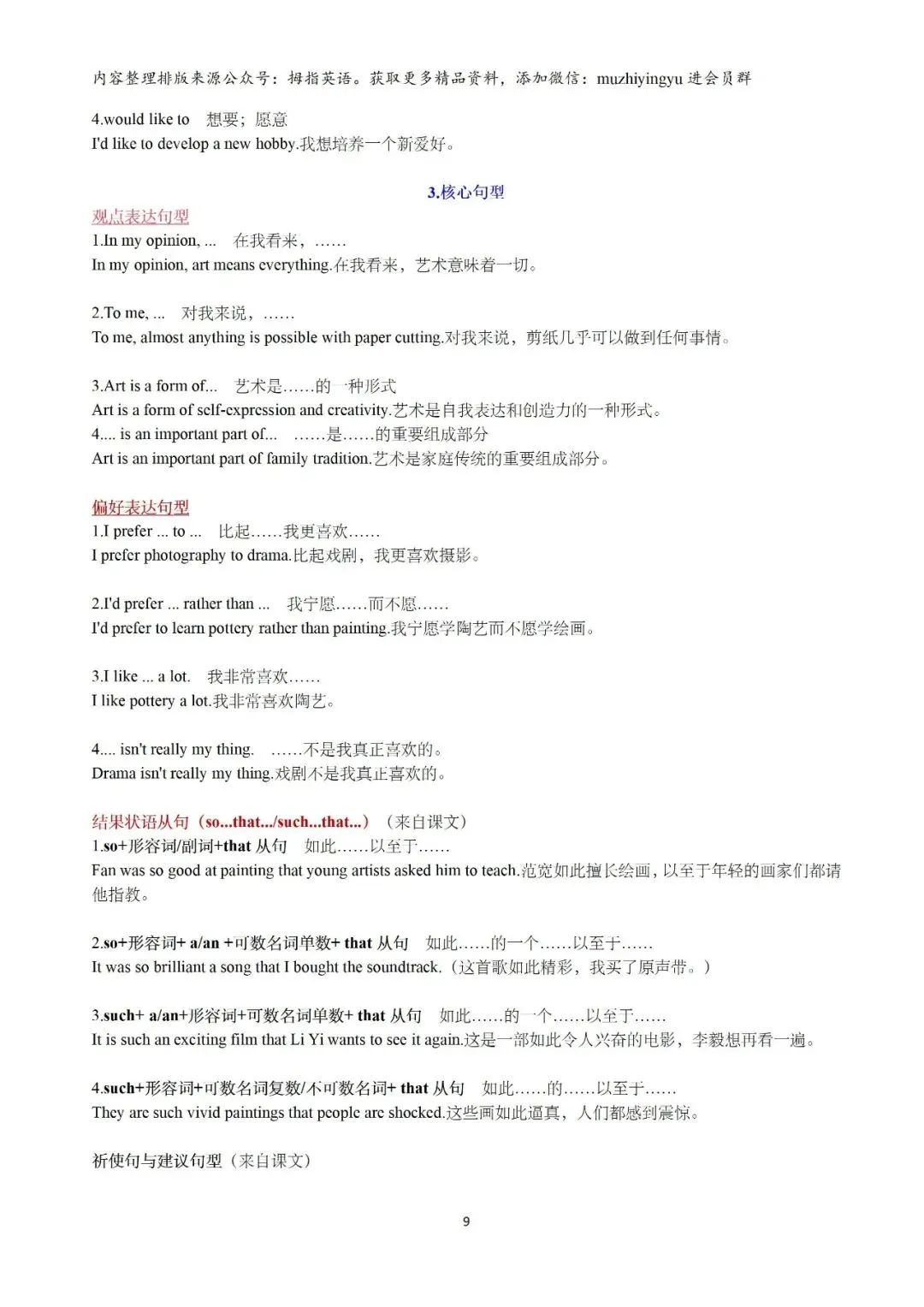 内容整理排版来源公众号：拇指英语。获取更多精品资料，添加微信：muzhiyingyu 进会员群

4.would like to 想要；愿意
I'd like to develop a new hobby.我想培养一个新爱好。

3.核心句型

观点表达句型
1.In my opinion, ... 在我看来，……
In my opinion, art means everything.在我看来，艺术意味着一切。

2.To me, ... 对我来说，……
To me, almost anything is possible with paper cutting.对我来说，剪纸几乎可以做到任何事情。

3.Art is a form of... 艺术是……的一种形式
Art is a form of self-expression and creativity.艺术是自我表达和创造力的一种形式。
4.... is an important part of... ……是……的重要组成部分
Art is an important part of family tradition.艺术是家庭传统的重要组成部分。

偏好表达句型
1.I prefer ... to ... 比起……我更喜欢……
I prefer photography to drama.比起戏剧，我更喜欢摄影。

2.I'd prefer ... rather than ... 我宁愿……而不愿……
I'd prefer to learn pottery rather than painting.我宁愿学陶艺而不愿学绘画。

3.I like ... a lot. 我非常喜欢……
I like pottery a lot.我非常喜欢陶艺。

4.... isn't really my thing. ……不是我真正喜欢的。
Drama isn't really my thing.戏剧不是我真正喜欢的。

结果状语从句（so...that.../such...that...）（来自课文）
1.so+形容词/副词+that 从句 如此……以至于……
Fan was so good at painting that young artists asked him to teach.范宽如此擅长绘画，以至于年轻的画家们都请他指教。

2.so+形容词+ a/an +可数名词单数+ that 从句 如此……的一个……以至于……
It was so brilliant a song that I bought the soundtrack.（这首歌如此精彩，我买了原声带。）

3.such+ a/an+形容词+可数名词单数+ that 从句 如此……的一个……以至于……
It is such an exciting film that Li Yi wants to see it again.这是一部如此令人兴奋的电影，李毅想再看一遍。

4.such+形容词+可数名词复数/不可数名词+ that 从句 如此……的……以至于……
They are such vivid paintings that people are shocked.这些画如此逼真，人们都感到震惊。

祈使句与建议句型（来自课文）

9